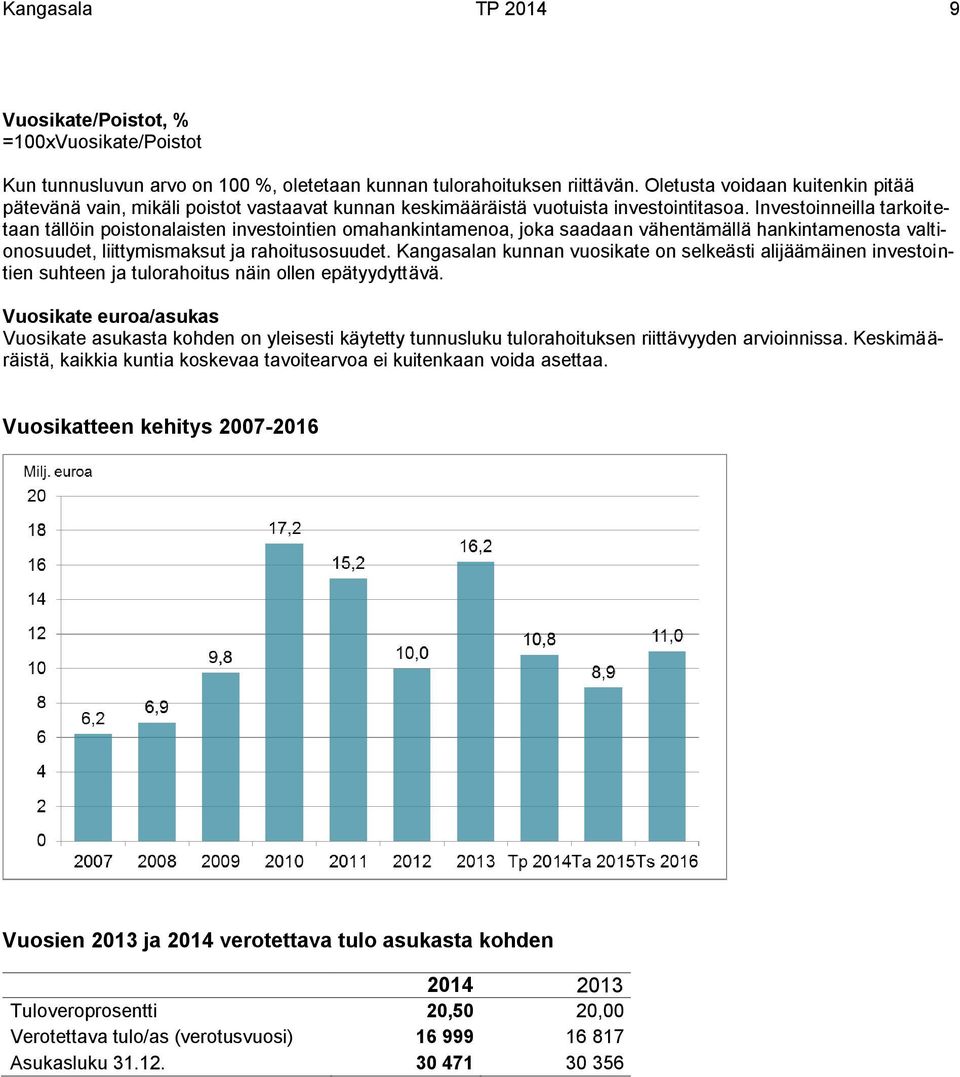 Kangasala TP 2014 9

Vuosikate/Poistot, %
=100xVuosikate/Poistot

Kun tunnusluvun arvo on 100 %, oletetaan kunnan tulorahoituksen riittävän. Oletusta voidaan kuitenkin pitää pätevänä vain, mikäli poistot vastaavat kunnan keskimääräistä vuotuista investointitasoa. Investoinneilla tarkoitetaan tällöin poistonalaisten investointien omahankintamenoa, joka saadaan vähentämällä hankintamenosta valtionosuudet, liittymismaksut ja rahoitusosuudet. Kangasalan kunnan vuosikate on selkeästi alijäämäinen investointien suhteen ja tulorahoitus näin ollen epätyydyttävä.

Vuosikate euroa/asukas
Vuosikate asukasta kohden on yleisesti käytetty tunnusluku tulorahoituksen riittävyyden arvioinnissa. Keskimääräistä, kaikkia kuntia koskevaa tavoitearvoa ei kuitenkaan voida asettaa.

Vuosikatteen kehitys 2007-2016

Milj. euroa
20
18
16
14
12
10
8
6
4
2
0
6,2
6,9
9,8
17,2
15,2
10,0
16,2
10,8
8,9
11,0
2007 2008 2009 2010 2011 2012 2013 Tp 2014 Ta 2015 Ts 2016

Vuosien 2013 ja 2014 verotettava tulo asukasta kohden

| | 2014 | 2013 |
|---|---|---|
| Tuloveroprosentti | 20,50 | 20,00 |
| Verotettava tulo/as (verotusvuosi) | 16 999 | 16 817 |
| Asukasluku 31.12. | 30 471 | 30 356 |